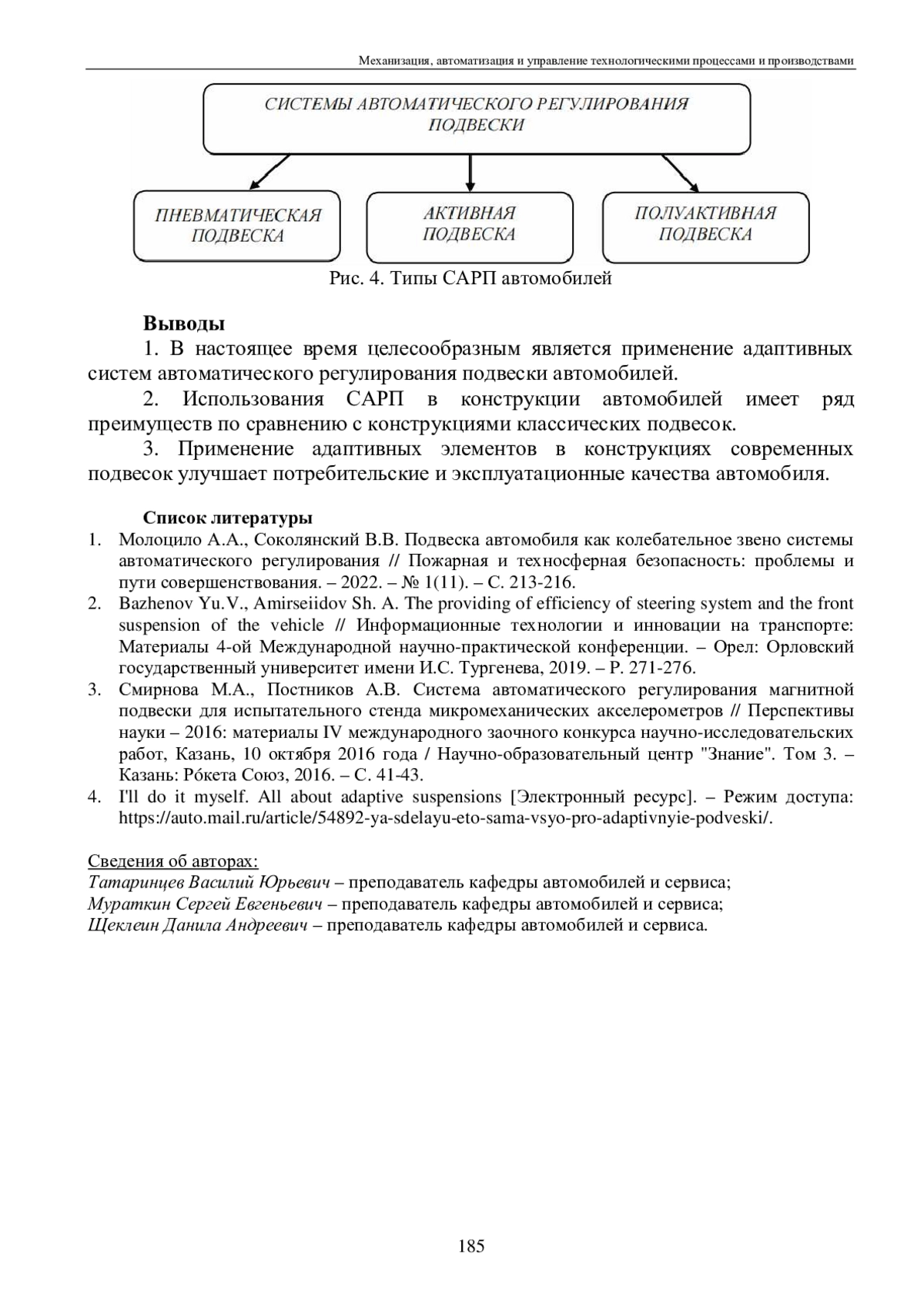 Механизация, автоматизация и управление технологическими процессами и производствами

СИСТЕМЫ АВТОМАТИЧЕСКОГО РЕГУЛИРОВАНИЯ ПОДВЕСКИ

ПНЕВМАТИЧЕСКАЯ ПОДВЕСКА

АКТИВНАЯ ПОДВЕСКА

ПОЛУАКТИВНАЯ ПОДВЕСКА

Рис. 4. Типы САРП автомобилей

Выводы

1. В настоящее время целесообразным является применение адаптивных систем автоматического регулирования подвески автомобилей.

2. Использования САРП в конструкции автомобилей имеет ряд преимуществ по сравнению с конструкциями классических подвесок.

3. Применение адаптивных элементов в конструкциях современных подвесок улучшает потребительские и эксплуатационные качества автомобиля.

Список литературы

1. Молоцило А.А., Соколянский В.В. Подвеска автомобиля как колебательное звено системы автоматического регулирования // Пожарная и техносферная безопасность: проблемы и пути совершенствования. – 2022. – № 1(11). – С. 213-216.

2. Bazhenov Yu.V., Amirseiidov Sh. A. The providing of efficiency of steering system and the front suspension of the vehicle // Информационные технологии и инновации на транспорте: Материалы 4-ой Международной научно-практической конференции. – Орел: Орловский государственный университет имени И.С. Тургенева, 2019. – P. 271-276.

3. Смирнова М.А., Постников А.В. Система автоматического регулирования магнитной подвески для испытательного стенда микромеханических акселерометров // Перспективы науки – 2016: материалы IV международного заочного конкурса научно-исследовательских работ, Казань, 10 октября 2016 года / Научно-образовательный центр "Знание". Том 3. – Казань: Рóкета Союз, 2016. – С. 41-43.

4. I'll do it myself. All about adaptive suspensions [Электронный ресурс]. – Режим доступа: https://auto.mail.ru/article/54892-ya-sdelayu-eto-sama-vsyo-pro-adaptivnyie-podveski/.

Сведения об авторах:
Татаринцев Василий Юрьевич – преподаватель кафедры автомобилей и сервиса;
Мураткин Сергей Евгеньевич – преподаватель кафедры автомобилей и сервиса;
Щеклеин Данила Андреевич – преподаватель кафедры автомобилей и сервиса.

185